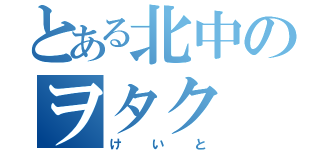 とある北中のヲタク
けいと